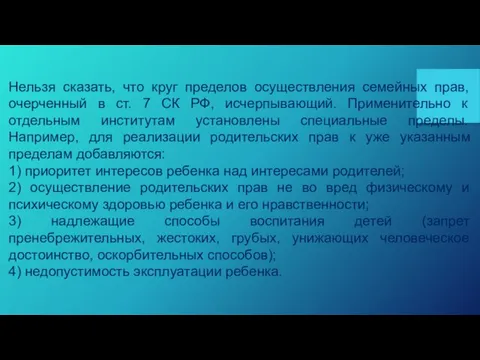 Нельзя сказать, что круг пределов осуществления семейных прав, очерченный в ст. 7 СК РФ, исчерпывающий. Применительно к отдельным институтам установлены специальные пределы. Например, для реализации родительских прав к уже указанным пределам добавляются:
1) приоритет интересов ребенка над интересами родителей;
2) осуществление родительских прав не во вред физическому и психическому здоровью ребенка и его нравственности;
3) надлежащие способы воспитания детей (запрет пренебрежительных, жестоких, грубых, унижающих человеческое достоинство, оскорбительных способов);
4) недопустимость эксплуатации ребенка.